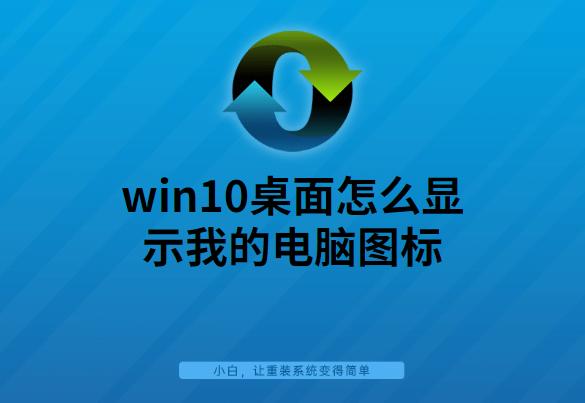 win10桌面怎么显示我的电脑图标

小白，让重装系统变得简单